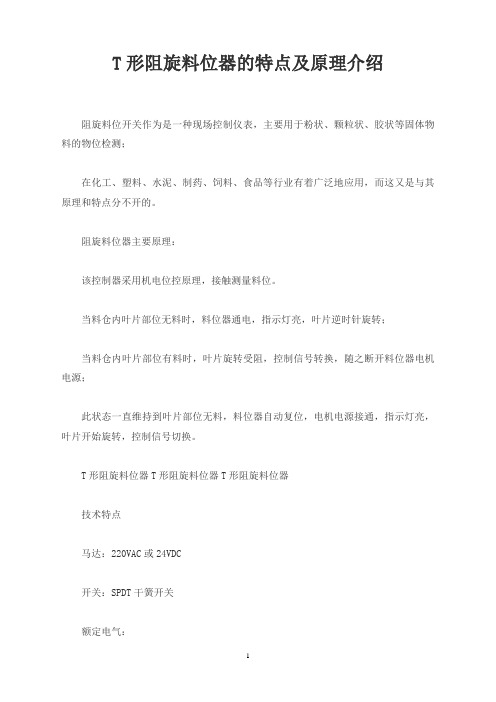 T 形阻旋料位器的特点及原理介绍

阻旋料位开关作为是一种现场控制仪表，主要用于粉状、颗粒状、胶状等固体物料的物位检测；

在化工、塑料、水泥、制药、饲料、食品等行业有着广泛地应用，而这又是与其原理和特点分不开的。

阻旋料位器主要原理：

该控制器采用机电位控原理，接触测量料位。

当料仓内叶片部位无料时，料位器通电，指示灯亮，叶片逆时针旋转；

当料仓内叶片部位有料时，叶片旋转受阻，控制信号转换，随之断开料位器电机电源；

此状态一直维持到叶片部位无料，料位器自动复位，电机电源接通，指示灯亮，叶片开始旋转，控制信号切换。

T 形阻旋料位器 T 形阻旋料位器 T 形阻旋料位器

技术特点

马达：220VAC 或 24VDC

开关：SPDT 干簧开关

额定电气：

1